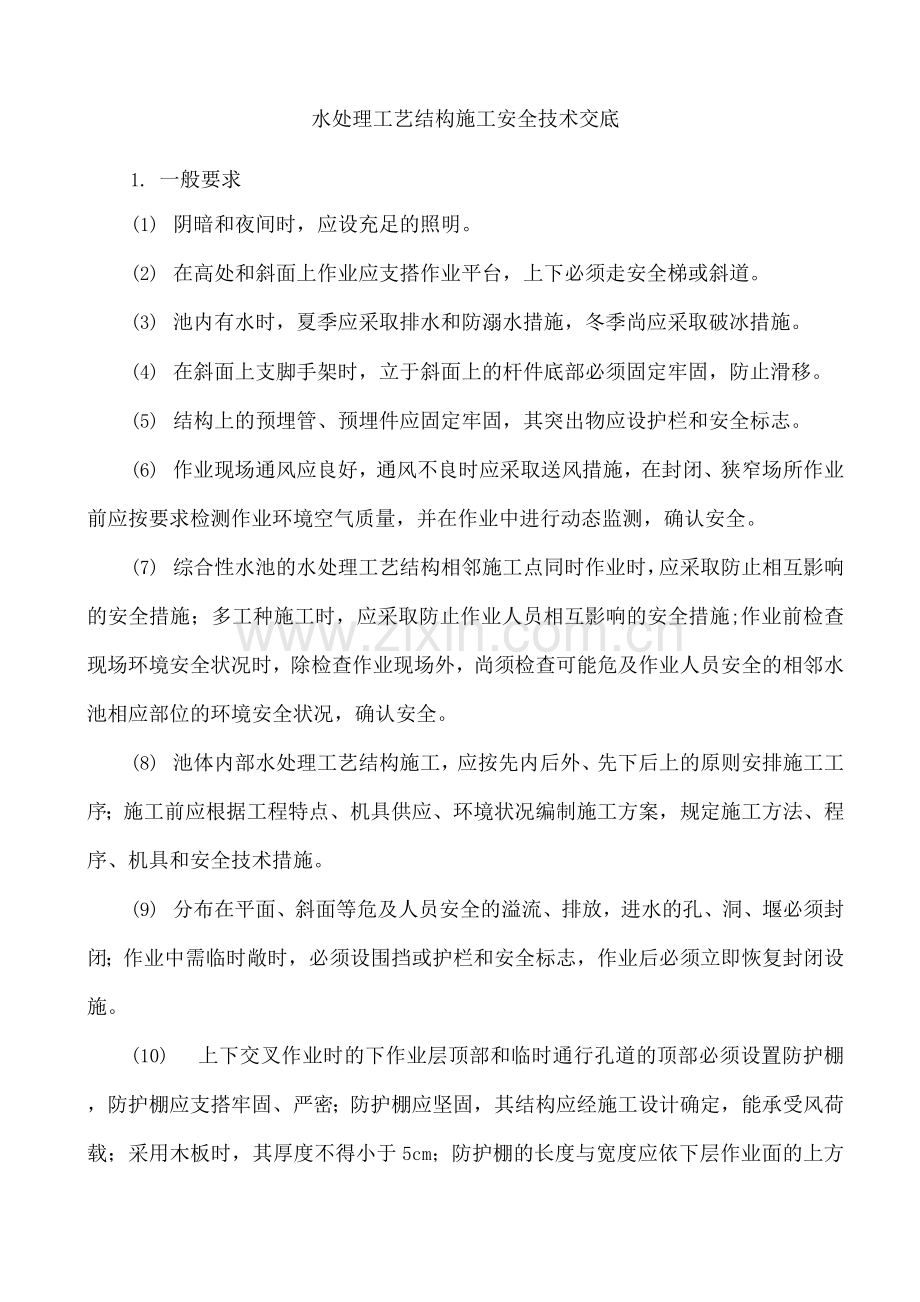 水处理工艺结构施工安全技术交底

1.一般要求

(1)阴暗和夜间时，应设充足的照明。

(2)在高处和斜面上作业应支搭作业平台，上下必须走安全梯或斜道。

(3)池内有水时，夏季应采取排水和防溺水措施，冬季尚应采取破冰措施。

(4)在斜面上支脚手架时，立于斜面上的杆件底部必须固定牢固，防止滑移。

(5)结构上的预埋管、预埋件应固定牢固，其突出物应设护栏和安全标志。

(6)作业现场通风应良好，通风不良时应采取送风措施，在封闭、狭窄场所作业前应按要求检测作业环境空气质量，并在作业中进行动态监测，确认安全。

(7)综合性水池的水处理工艺结构相邻施工点同时作业时，应采取防止相互影响的安全措施；多工种施工时，应采取防止作业人员相互影响的安全措施;作业前检查现场环境安全状况时，除检查作业现场外，尚须检查可能危及作业人员安全的相邻水池相应部位的环境安全状况，确认安全。

(8)池体内部水处理工艺结构施工，应按先内后外、先下后上的原则安排施工工序；施工前应根据工程特点、机具供应、环境状况编制施工方案，规定施工方法、程序、机具和安全技术措施。

(9)分布在平面、斜面等危及人员安全的溢流、排放，进水的孔、洞、堰必须封闭；作业中需临时敞时，必须设围挡或护栏和安全标志，作业后必须立即恢复封闭设施。

(10)上下交叉作业时的下作业层顶部和临时通行孔道的顶部必须设置防护棚，防护棚应支搭牢固、严密；防护棚应坚固，其结构应经施工设计确定，能承受风荷载；采用木板时，其厚度不得小于5cm；防护棚的长度与宽度应依下层作业面的上方

www.zixin.com.cn